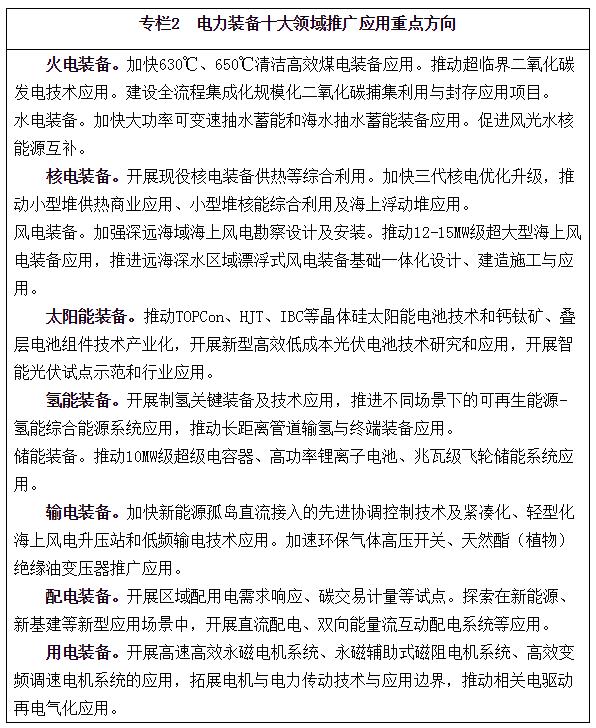 专栏2　电力装备十大领域推广应用重点方向

火电装备。加快630℃、650℃清洁高效煤电装备应用。推动超临界二氧化碳发电技术应用。建设全流程集成化规模化二氧化碳捕集利用与封存应用项目。

水电装备。加快大功率可变速抽水蓄能和海水抽水蓄能装备应用。促进风光水核能源互补。

核电装备。开展现役核电装备供热等综合利用。加快三代核电优化升级，推动小型堆供热商业应用、小型堆核能综合利用及海上浮动堆应用。

风电装备。加强深远海域海上风电勘察设计及安装。推动12-15MW级超大型海上风电装备应用，推进远海深水区域漂浮式风电装备基础一体化设计、建造施工与应用。

太阳能装备。推动TOPCon、HJT、IBC等晶体硅太阳能电池技术和钙钛矿、叠层电池组件技术产业化，开展新型高效低成本光伏电池技术研究和应用，开展智能光伏试点示范和行业应用。

氢能装备。开展制氢关键装备及技术应用，推进不同场景下的可再生能源-氢能综合能源系统应用，推动长距离管道输氢与终端装备应用。

储能装备。推动10MW级超级电容器、高功率锂离子电池、兆瓦级飞轮储能系统应用。

输电装备。加快新能源孤岛直流接入的先进协调控制技术及紧凑化、轻型化海上风电升压站和低频输电技术应用。加速环保气体高压开关、天然酯（植物）绝缘油变压器推广应用。

配电装备。开展区域配用电需求响应、碳交易计量等试点。探索在新能源、新基建等新型应用场景中，开展直流配电、双向能量流互动配电系统等应用。

用电装备。开展高速高效永磁电机系统、永磁辅助式磁阻电机系统、高效变频调速电机系统的应用，拓展电机与电力传动技术与应用边界，推动相关电驱动再电气化应用。